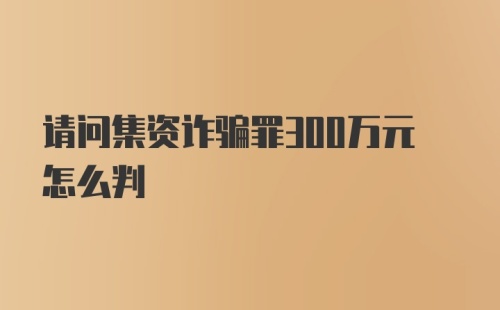 请问集资诈骗罪300万元怎么判